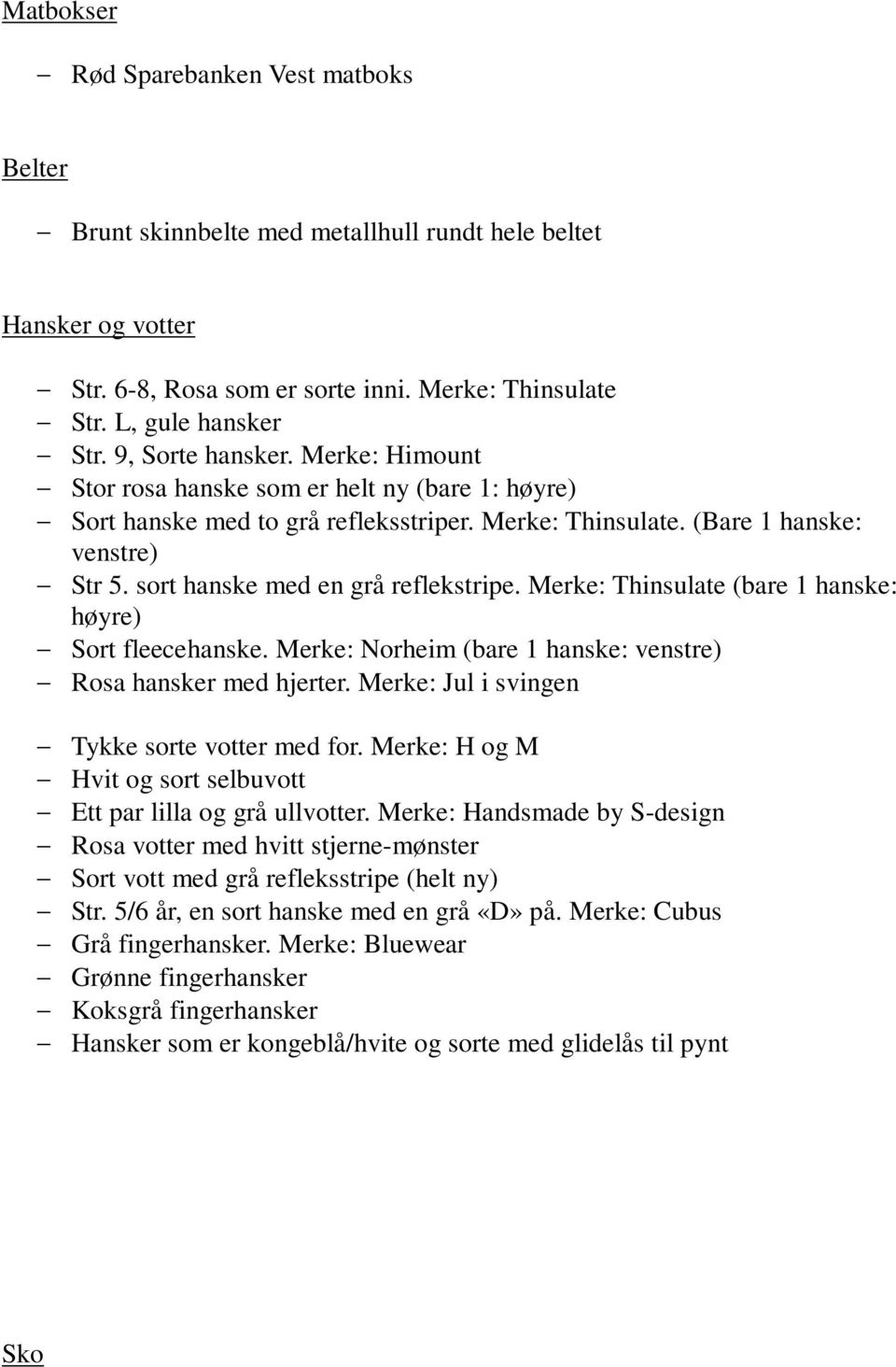 Matbokser

– Rød Sparebanken Vest matboks

Belter

– Brunt skinnbelte med metallhull rundt hele beltet

Hansker og votter

– Str. 6-8, Rosa som er sorte inni. Merke: Thinsulate
– Str. L, gule hansker
– Str. 9, Sorte hansker. Merke: Himount
– Stor rosa hanske som er helt ny (bare 1: høyre)
– Sort hanske med to grå refleksstriper. Merke: Thinsulate. (Bare 1 hanske: venstre)
– Str 5. sort hanske med en grå reflekstripe. Merke: Thinsulate (bare 1 hanske: høyre)
– Sort fleecehanske. Merke: Norheim (bare 1 hanske: venstre)
– Rosa hansker med hjerter. Merke: Jul i svingen

– Tykke sorte votter med for. Merke: H og M
– Hvit og sort selbuvott
– Ett par lilla og grå ullvotter. Merke: Handsmade by S-design
– Rosa votter med hvitt stjerne-mønster
– Sort vott med grå refleksstripe (helt ny)
– Str. 5/6 år, en sort hanske med en grå «D» på. Merke: Cubus
– Grå fingerhansker. Merke: Bluewear
– Grønne fingerhansker
– Koksgrå fingerhansker
– Hansker som er kongeblå/hvite og sorte med glidelås til pynt

Sko